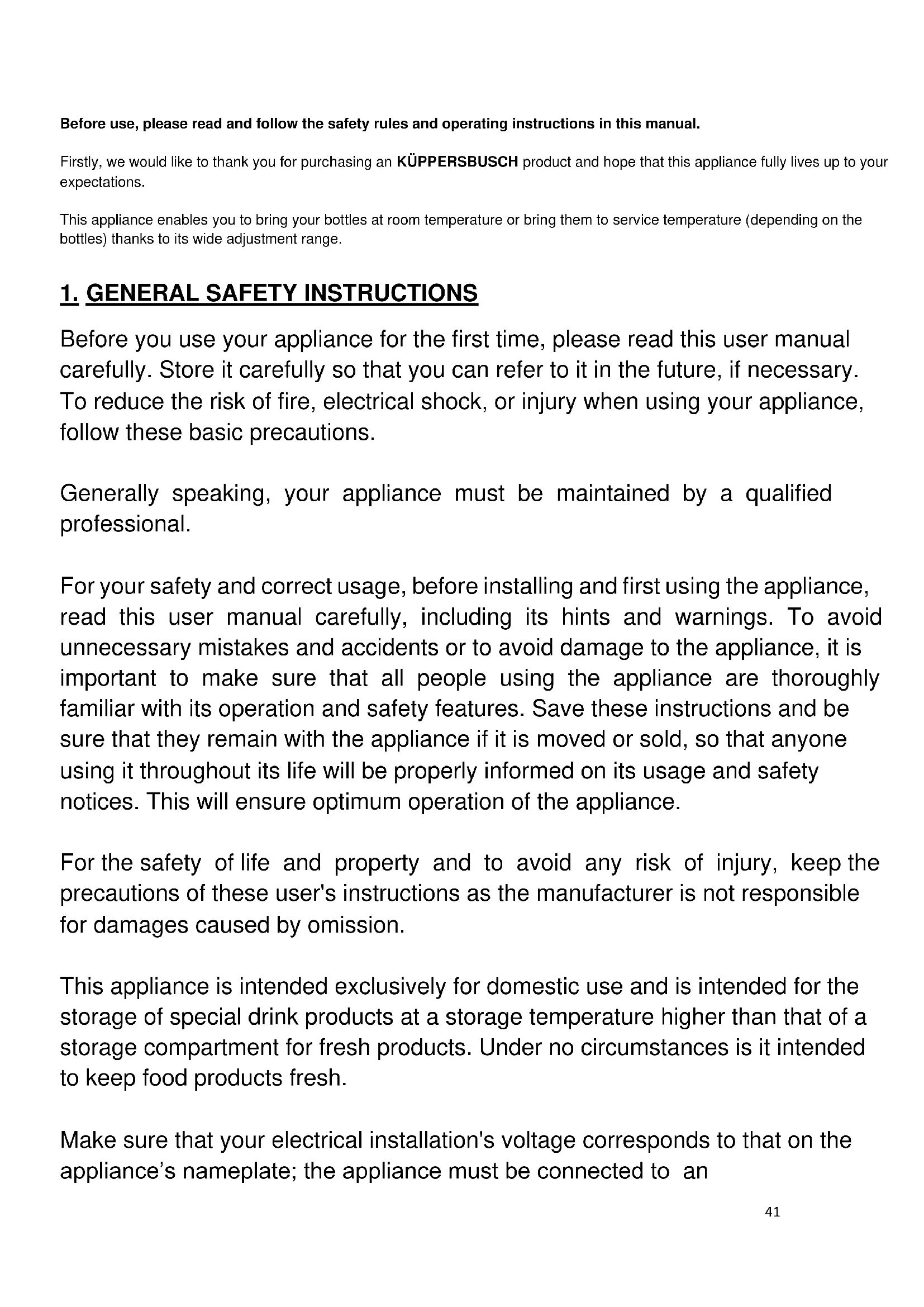 Before use, please read and follow the safety rules and operating instructions in this manual.

Firstly, we would like to thank you for purchasing an KÜPPERSBUSCH product and hope that this appliance fully lives up to your expectations.

This appliance enables you to bring your bottles at room temperature or bring them to service temperature (depending on the bottles) thanks to its wide adjustment range.

1. GENERAL SAFETY INSTRUCTIONS

Before you use your appliance for the first time, please read this user manual carefully. Store it carefully so that you can refer to it in the future, if necessary. To reduce the risk of fire, electrical shock, or injury when using your appliance, follow these basic precautions.

Generally speaking, your appliance must be maintained by a qualified professional.

For your safety and correct usage, before installing and first using the appliance, read this user manual carefully, including its hints and warnings. To avoid unnecessary mistakes and accidents or to avoid damage to the appliance, it is important to make sure that all people using the appliance are thoroughly familiar with its operation and safety features. Save these instructions and be sure that they remain with the appliance if it is moved or sold, so that anyone using it throughout its life will be properly informed on its usage and safety notices. This will ensure optimum operation of the appliance.

For the safety of life and property and to avoid any risk of injury, keep the precautions of these user's instructions as the manufacturer is not responsible for damages caused by omission.

This appliance is intended exclusively for domestic use and is intended for the storage of special drink products at a storage temperature higher than that of a storage compartment for fresh products. Under no circumstances is it intended to keep food products fresh.

Make sure that your electrical installation's voltage corresponds to that on the appliance's nameplate; the appliance must be connected to an

41